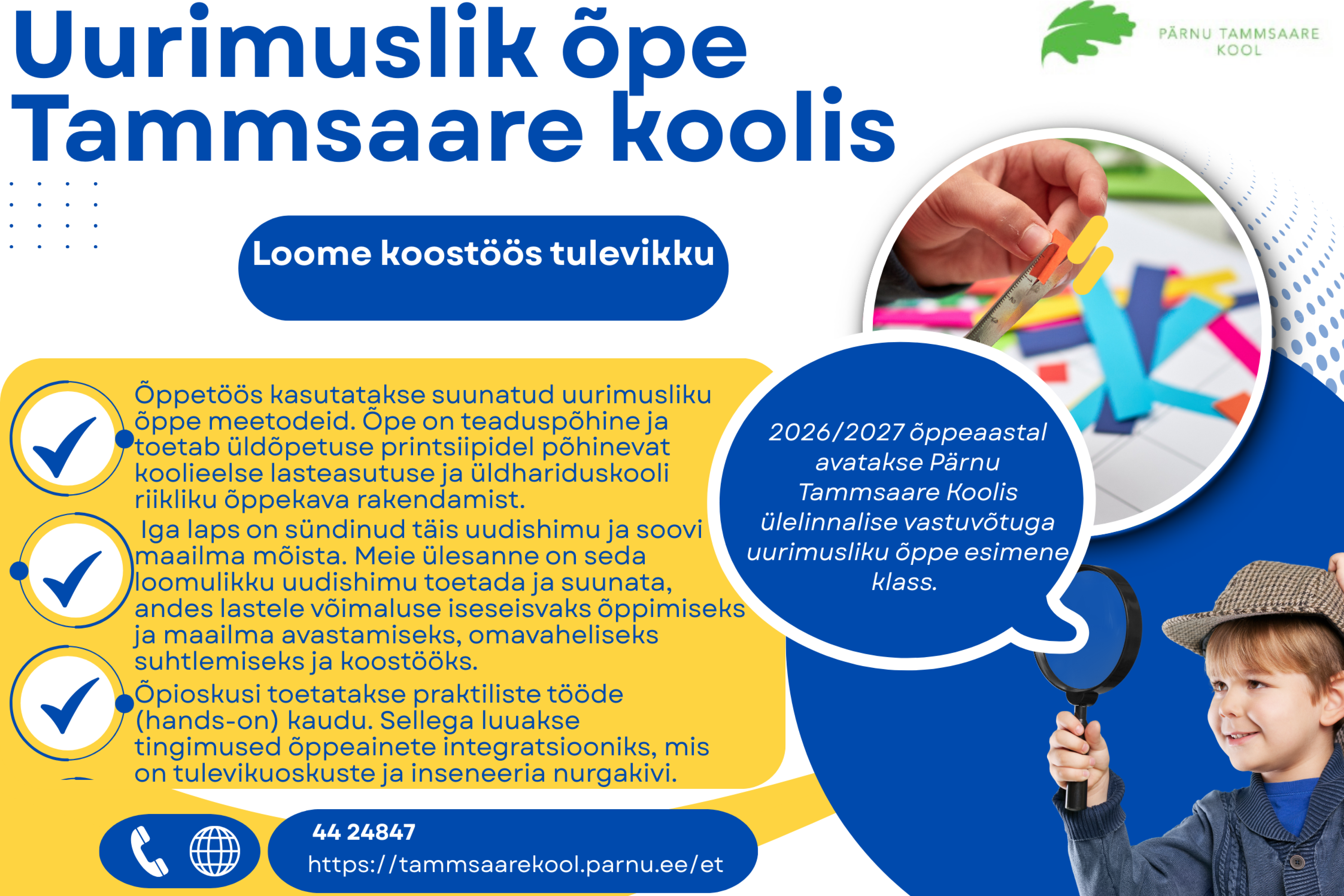 Uurimuslik õpe Tammsaare koolis

PÄRNU TAMMSAARE KOOL

Loome koostöös tulevikku

Õppetöös kasutatakse suunatud uurimusliku õppe meetodeid. Õpe on teaduspõhine ja toetab üldõpetuse printsiipidel põhinevat koolieelse lasteasutuse ja üldhariduskooli riikliku õppekava rakendamist.

Iga laps on sündinud täis uudishimu ja soovi maailma mõista. Meie ülesanne on seda loomulikku uudishimu toetada ja suunata, andes lastele võimaluse iseseisvaks õppimiseks ja maailma avastamiseks, omavaheliseks suhtlemiseks ja koostööks.

Õpioskusi toetatakse praktiliste tööde (hands-on) kaudu. Sellega luuakse tingimused õppeainete integratsiooniks, mis on tulevikuoskuste ja inseneeria nurgakivi.

2026/2027 õppeaastal avatakse Pärnu Tammsaare Koolis ülelinnalise vastuvõtuga uurimusliku õppe esimene klass.

44 24847
https://tammsaarekool.parnu.ee/et